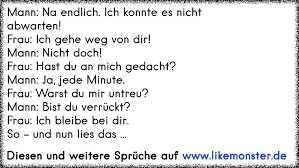 Mann: Na endlich. Ich konnte es nicht abwarten!
Frau: Ich gehe weg von dir!
Mann: Nicht doch!
Frau: Hast du an mich gedacht?
Mann: Ja, jede Minute.
Frau: Warst du mir untreu?
Mann: Bist du verrückt?
Frau: Ich bleibe bei dir.
So – und nun lies das ...

Diesen und weitere Sprüche auf www.likemonster.de